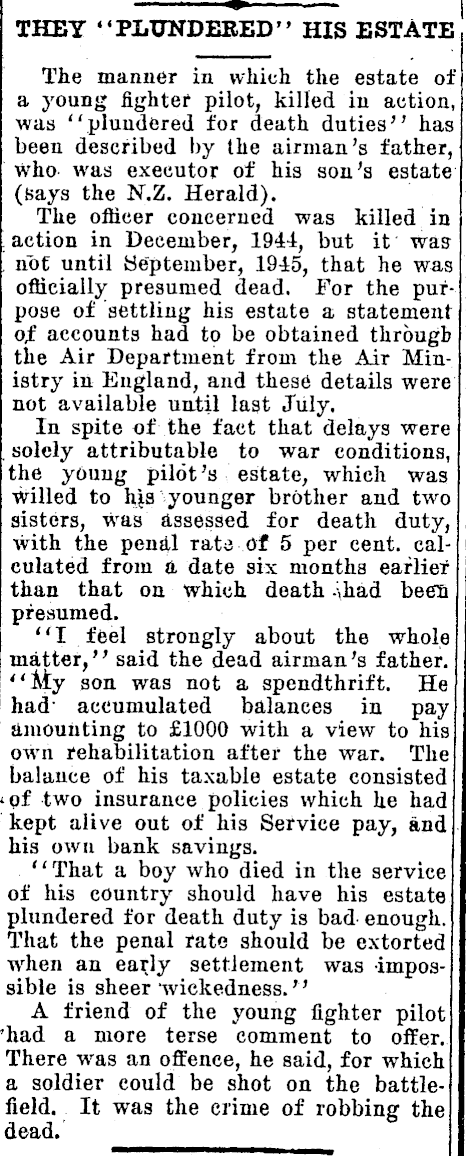 THEY "PLUNDERED" HIS ESTATE

The manner in which the estate of a young fighter pilot, killed in action, was "plundered for death duties" has been described by the airman's father, who was executor of his son's estate (says the N.Z. Herald).

The officer concerned was killed in action in December, 1944, but it was not until September, 1945, that he was officially presumed dead. For the purpose of settling his estate a statement of accounts had to be obtained through the Air Department from the Air Ministry in England, and these details were not available until last July.

In spite of the fact that delays were solely attributable to war conditions, the young pilot's estate, which was willed to his younger brother and two sisters, was assessed for death duty, with the penal rate of 5 per cent. calculated from a date six months earlier than that on which death had been presumed.

"I feel strongly about the whole matter," said the dead airman's father. "My son was not a spendthrift. He had accumulated balances in pay amounting to £1000 with a view to his own rehabilitation after the war. The balance of his taxable estate consisted of two insurance policies which he had kept alive out of his Service pay, and his own bank savings.

"That a boy who died in the service of his country should have his estate plundered for death duty is bad enough. That the penal rate should be extorted when an early settlement was impossible is sheer wickedness."

A friend of the young fighter pilot had a more terse comment to offer. There was an offence, he said, for which a soldier could be shot on the battlefield. It was the crime of robbing the dead.